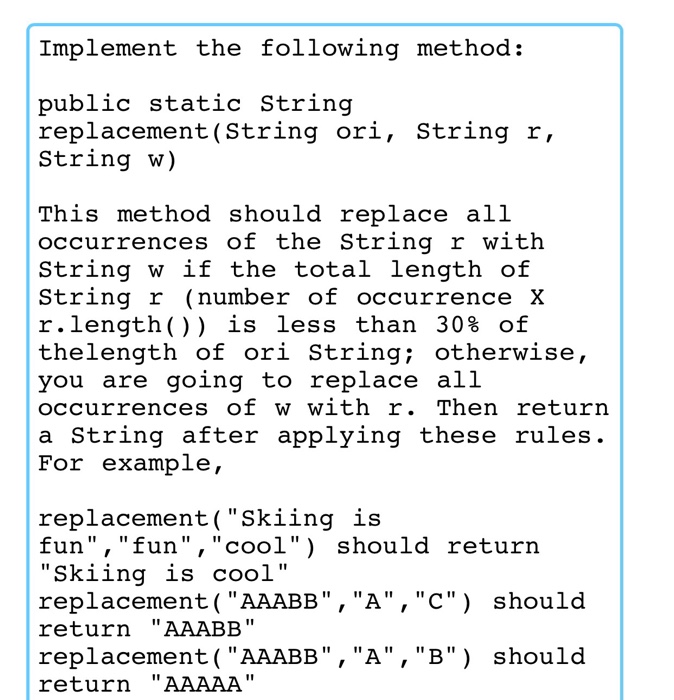 Implement the following method:

public static String replacement(String ori, String r, String w)

This method should replace all occurrences of the String r with String w if the total length of String r (number of occurrence X r.length()) is less than 30% of thelength of ori String; otherwise, you are going to replace all occurrences of w with r. Then return a String after applying these rules. For example,

replacement("Skiing is fun","fun","cool") should return "Skiing is cool"
replacement("AAABB","A","C") should return "AAABB"
replacement("AAABB","A","B") should return "AAAAA"